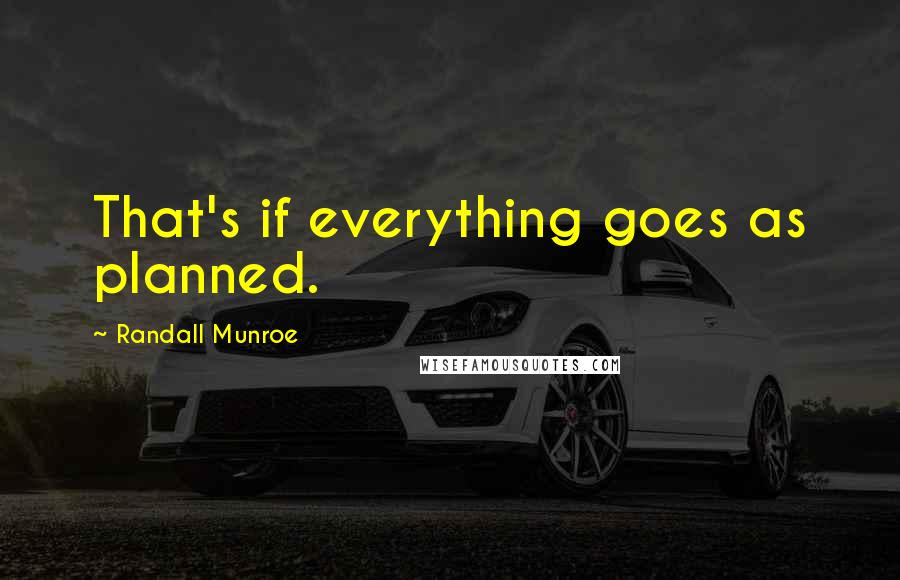 That's if everything goes as planned.

~ Randall Munroe

WISEFAMOUSQUOTES.COM